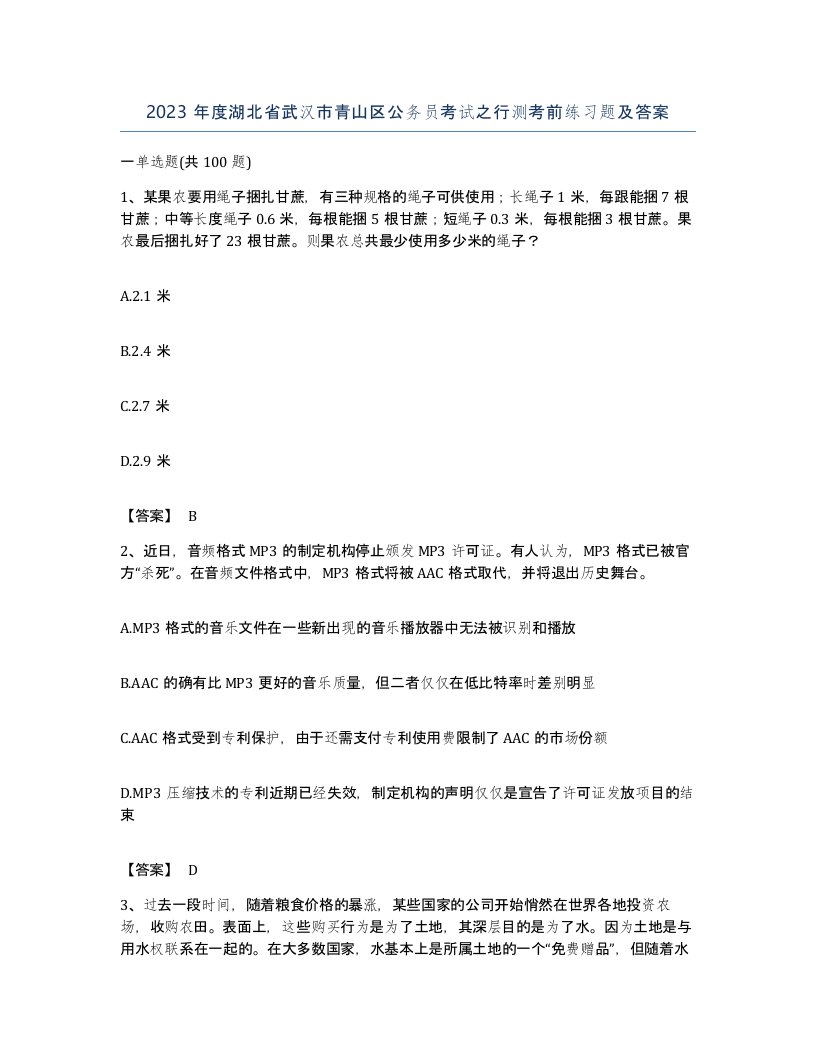 2023 年度湖北省武汉市青山区公务员考试之行测考前练习题及答案

一单选题(共 100 题)

1、某果农要用绳子捆扎甘蔗，有三种规格的绳子可供使用；长绳子 1 米，每跟能捆 7 根甘蔗；中等长度绳子 0.6 米，每根能捆 5 根甘蔗；短绳子 0.3 米，每根能捆 3 根甘蔗。果农最后捆扎好了 23 根甘蔗。则果农总共最少使用多少米的绳子？

A.2.1 米

B.2.4 米

C.2.7 米

D.2.9 米

【答案】 B

2、近日，音频格式 MP3 的制定机构停止颁发 MP3 许可证。有人认为，MP3 格式已被官方“杀死”。在音频文件格式中，MP3 格式将被 AAC 格式取代，并将退出历史舞台。

A.MP3 格式的音乐文件在一些新出现的音乐播放器中无法被识别和播放

B.AAC 的确有比 MP3 更好的音乐质量，但二者仅仅在低比特率时差别明显

C.AAC 格式受到专利保护，由于还需支付专利使用费限制了 AAC 的市场份额

D.MP3 压缩技术的专利近期已经失效，制定机构的声明仅仅是宣告了许可证发放项目的结束

【答案】 D

3、过去一段时间，随着粮食价格的暴涨，某些国家的公司开始悄然在世界各地投资农场，收购农田。表面上，这些购买行为是为了土地，其深层目的是为了水。因为土地是与用水权联系在一起的。在大多数国家，水基本上是所属土地的一个“免费赠品”，但随着水